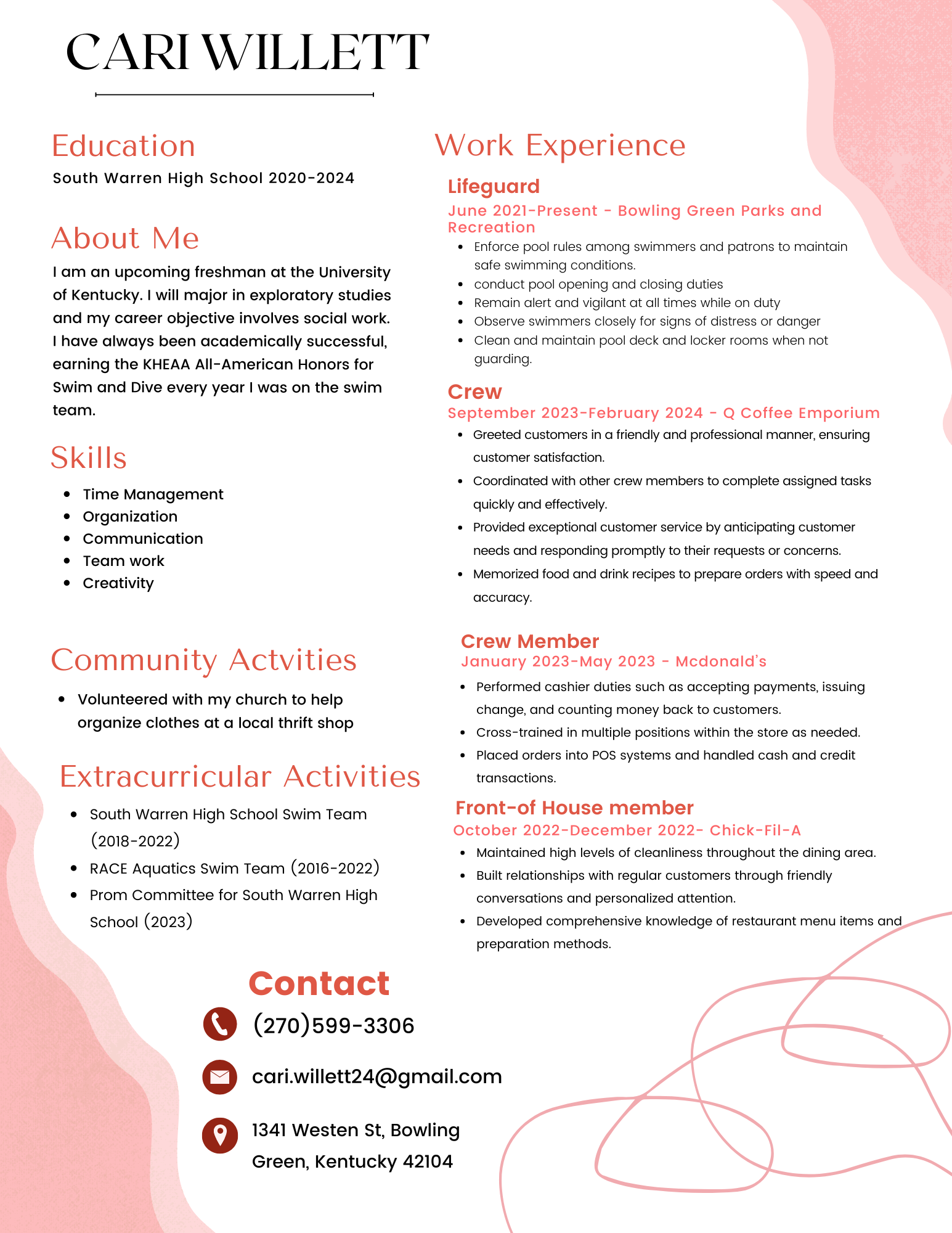 CARI WILLETT

Education
South Warren High School 2020-2024

About Me
I am an upcoming freshman at the University of Kentucky. I will major in exploratory studies and my career objective involves social work. I have always been academically successful, earning the KHEAA All-American Honors for Swim and Dive every year I was on the swim team.

Skills
- Time Management
- Organization
- Communication
- Team work
- Creativity

Community Actvities
- Volunteered with my church to help organize clothes at a local thrift shop

Extracurricular Activities
- South Warren High School Swim Team (2018-2022)
- RACE Aquatics Swim Team (2016-2022)
- Prom Committee for South Warren High School (2023)

Work Experience
Lifeguard
June 2021-Present - Bowling Green Parks and Recreation
- Enforce pool rules among swimmers and patrons to maintain safe swimming conditions.
- conduct pool opening and closing duties
- Remain alert and vigilant at all times while on duty
- Observe swimmers closely for signs of distress or danger
- Clean and maintain pool deck and locker rooms when not guarding.

Crew
September 2023-February 2024 - Q Coffee Emporium
- Greeted customers in a friendly and professional manner, ensuring customer satisfaction.
- Coordinated with other crew members to complete assigned tasks quickly and effectively.
- Provided exceptional customer service by anticipating customer needs and responding promptly to their requests or concerns.
- Memorized food and drink recipes to prepare orders with speed and accuracy.

Crew Member
January 2023-May 2023 - Mcdonald's
- Performed cashier duties such as accepting payments, issuing change, and counting money back to customers.
- Cross-trained in multiple positions within the store as needed.
- Placed orders into POS systems and handled cash and credit transactions.

Front-of House member
October 2022-December 2022- Chick-Fil-A
- Maintained high levels of cleanliness throughout the dining area.
- Built relationships with regular customers through friendly conversations and personalized attention.
- Developed comprehensive knowledge of restaurant menu items and preparation methods.

Contact
(270)599-3306
cari.willett24@gmail.com
1341 Westen St, Bowling Green, Kentucky 42104